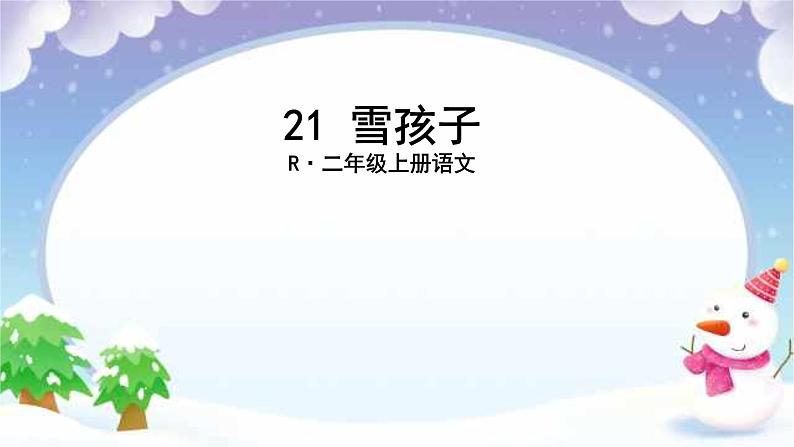 21 雪孩子

R·二年级上册语文